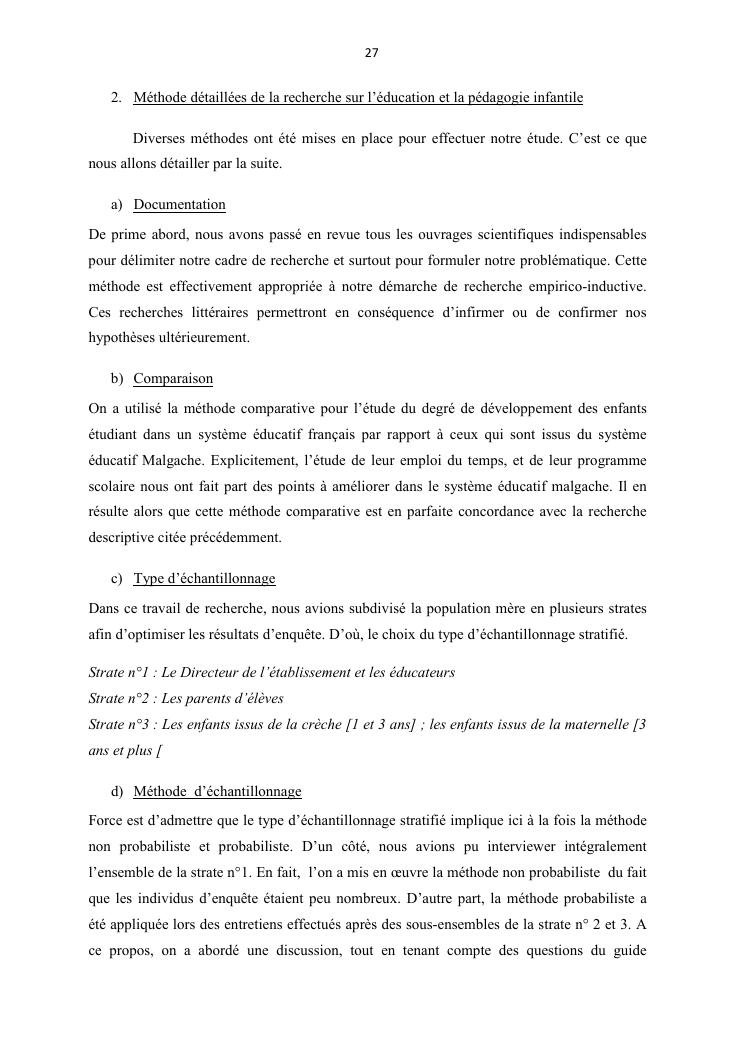 27

2. Méthode détaillées de la recherche sur l'éducation et la pédagogie infantile

Diverses méthodes ont été mises en place pour effectuer notre étude. C'est ce que nous allons détailler par la suite.

a) Documentation

De prime abord, nous avons passé en revue tous les ouvrages scientifiques indispensables pour délimiter notre cadre de recherche et surtout pour formuler notre problématique. Cette méthode est effectivement appropriée à notre démarche de recherche empirico-inductive. Ces recherches littéraires permettront en conséquence d'infirmer ou de confirmer nos hypothèses ultérieurement.

b) Comparaison

On a utilisé la méthode comparative pour l'étude du degré de développement des enfants étudiant dans un système éducatif français par rapport à ceux qui sont issus du système éducatif Malgache. Explicitement, l'étude de leur emploi du temps, et de leur programme scolaire nous ont fait part des points à améliorer dans le système éducatif malgache. Il en résulte alors que cette méthode comparative est en parfaite concordance avec la recherche descriptive citée précédemment.

c) Type d'échantillonnage

Dans ce travail de recherche, nous avions subdivisé la population mère en plusieurs strates afin d'optimiser les résultats d'enquête. D'où, le choix du type d'échantillonnage stratifié.

Strate n°1 : Le Directeur de l'établissement et les éducateurs
Strate n°2 : Les parents d'élèves
Strate n°3 : Les enfants issus de la crèche [1 et 3 ans] ; les enfants issus de la maternelle [3 ans et plus [

d) Méthode d'échantillonnage

Force est d'admettre que le type d'échantillonnage stratifié implique ici à la fois la méthode non probabiliste et probabiliste. D'un côté, nous avions pu interviewer intégralement l'ensemble de la strate n°1. En fait, l'on a mis en œuvre la méthode non probabiliste du fait que les individus d'enquête étaient peu nombreux. D'autre part, la méthode probabiliste a été appliquée lors des entretiens effectués après des sous-ensembles de la strate n° 2 et 3. A ce propos, on a abordé une discussion, tout en tenant compte des questions du guide